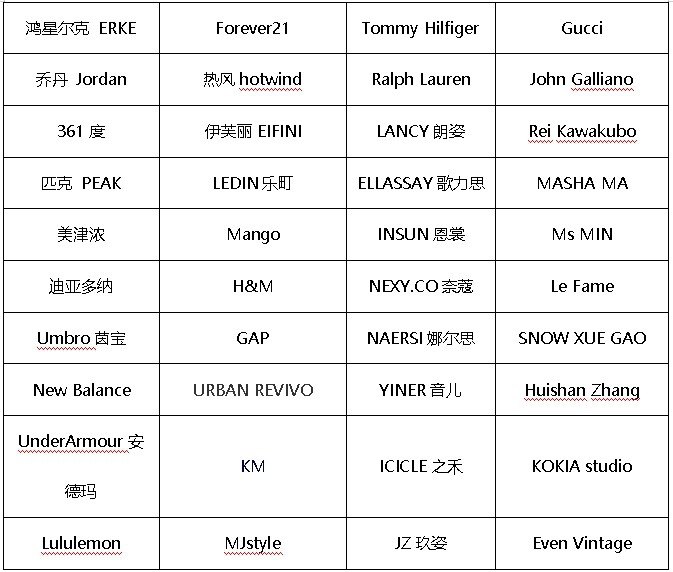 | 鸿星尔克 ERKE | Forever21 | Tommy Hilfiger | Gucci |
|---|---|---|---|
| 乔丹 Jordan | 热风 hotwind | Ralph Lauren | John Galliano |
| 361 度 | 伊芙丽 EIFINI | LANCY 朗姿 | Rei Kawakubo |
| 匹克 PEAK | LEDIN 乐町 | ELLASSAY 歌力思 | MASHA MA |
| 美津浓 | Mango | INSUN 恩裳 | Ms MIN |
| 迪亚多纳 | H&M | NEXY.CO 奈蔻 | Le Fame |
| Umbro 茵宝 | GAP | NAERSI 娜尔思 | SNOW XUE GAO |
| New Balance | URBAN REVIVO | YINER 音儿 | Huishan Zhang |
| UnderArmour 安德玛 | KM | ICICLE 之禾 | KOKIA studio |
| Lululemon | MJstyle | JZ 玖姿 | Even Vintage |